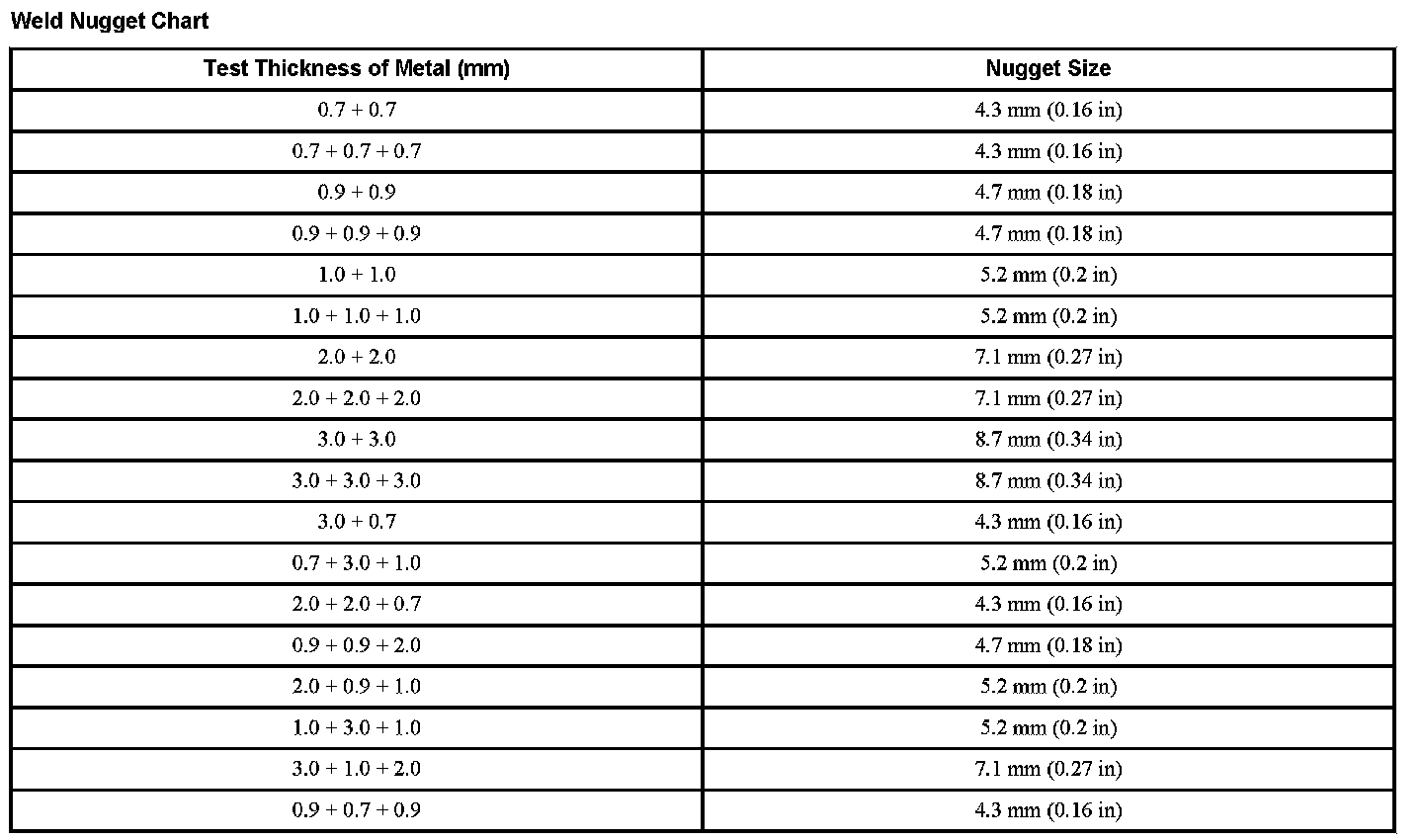 Weld Nugget Chart

| Test Thickness of Metal (mm) | Nugget Size |
|---|---|
| 0.7 + 0.7 | 4.3 mm (0.16 in) |
| 0.7 + 0.7 + 0.7 | 4.3 mm (0.16 in) |
| 0.9 + 0.9 | 4.7 mm (0.18 in) |
| 0.9 + 0.9 + 0.9 | 4.7 mm (0.18 in) |
| 1.0 + 1.0 | 5.2 mm (0.2 in) |
| 1.0 + 1.0 + 1.0 | 5.2 mm (0.2 in) |
| 2.0 + 2.0 | 7.1 mm (0.27 in) |
| 2.0 + 2.0 + 2.0 | 7.1 mm (0.27 in) |
| 3.0 + 3.0 | 8.7 mm (0.34 in) |
| 3.0 + 3.0 + 3.0 | 8.7 mm (0.34 in) |
| 3.0 + 0.7 | 4.3 mm (0.16 in) |
| 0.7 + 3.0 + 1.0 | 5.2 mm (0.2 in) |
| 2.0 + 2.0 + 0.7 | 4.3 mm (0.16 in) |
| 0.9 + 0.9 + 2.0 | 4.7 mm (0.18 in) |
| 2.0 + 0.9 + 1.0 | 5.2 mm (0.2 in) |
| 1.0 + 3.0 + 1.0 | 5.2 mm (0.2 in) |
| 3.0 + 1.0 + 2.0 | 7.1 mm (0.27 in) |
| 0.9 + 0.7 + 0.9 | 4.3 mm (0.16 in) |